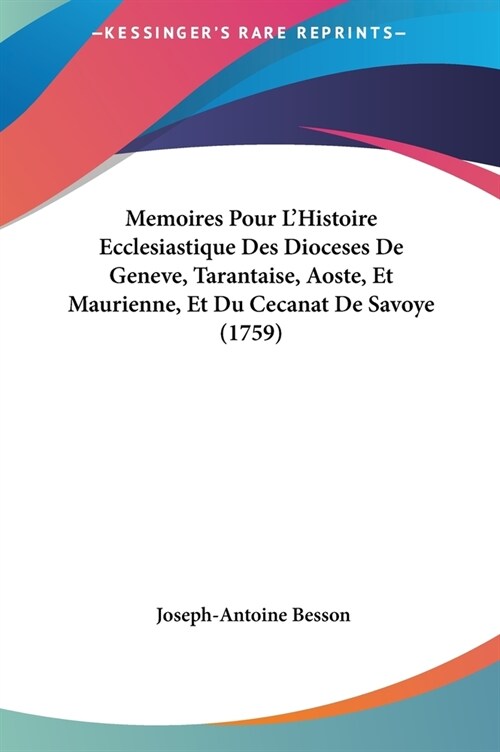 —KESSINGER'S RARE REPRINTS—

Memoires Pour L'Histoire Ecclesiastique Des Dioceses De Geneve, Tarantaise, Aoste, Et Maurienne, Et Du Cecanat De Savoye (1759)

Joseph-Antoine Besson